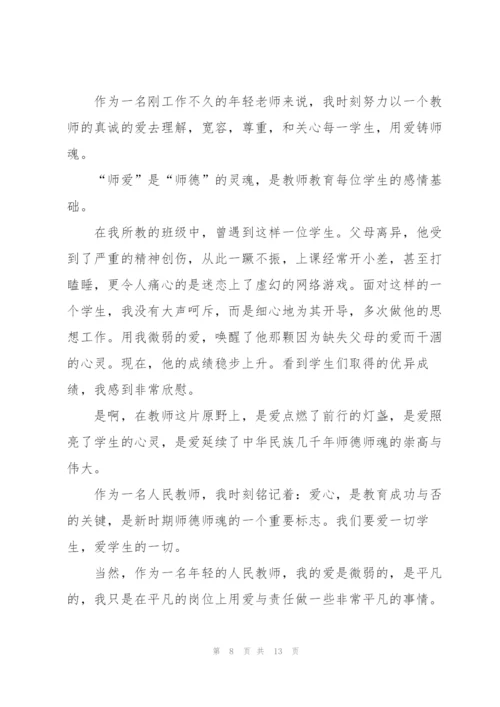 作为一名刚工作不久的年轻老师来说，我时刻努力以一个教师的真诚的爱去理解，宽容，尊重，和关心每一学生，用爱铸师魂。

“师爱”是“师德”的灵魂，是教师教育每位学生的感情基础。

在我所教的班级中，曾遇到这样一位学生。父母离异，他受到了严重的精神创伤，从此一蹶不振，上课经常开小差，甚至打瞌睡，更令人痛心的是迷恋上了虚幻的网络游戏。面对这样的一个学生，我没有大声呵斥，而是细心地为其开导，多次做他的思想工作。用我微弱的爱，唤醒了他那颗因为缺失父母的爱而干涸的心灵。现在，他的成绩稳步上升。看到学生们取得的优异成绩，我感到非常欣慰。

是啊，在教师这片原野上，是爱点燃了前行的灯盏，是爱照亮了学生的心灵，是爱延续了中华民族几千年师德师魂的崇高与伟大。

作为一名人民教师，我时刻铭记着：爱心，是教育成功与否的关键，是新时期师德师魂的一个重要标志。我们要爱一切学生，爱学生的一切。

当然，作为一名年轻的人民教师，我的爱是微弱的，是平凡的，我只是在平凡的岗位上用爱与责任做一些非常平凡的事情。

第 8 页 共 13 页